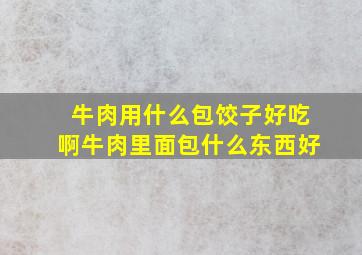 牛肉用什么包饺子好吃啊牛肉里面包什么东西好